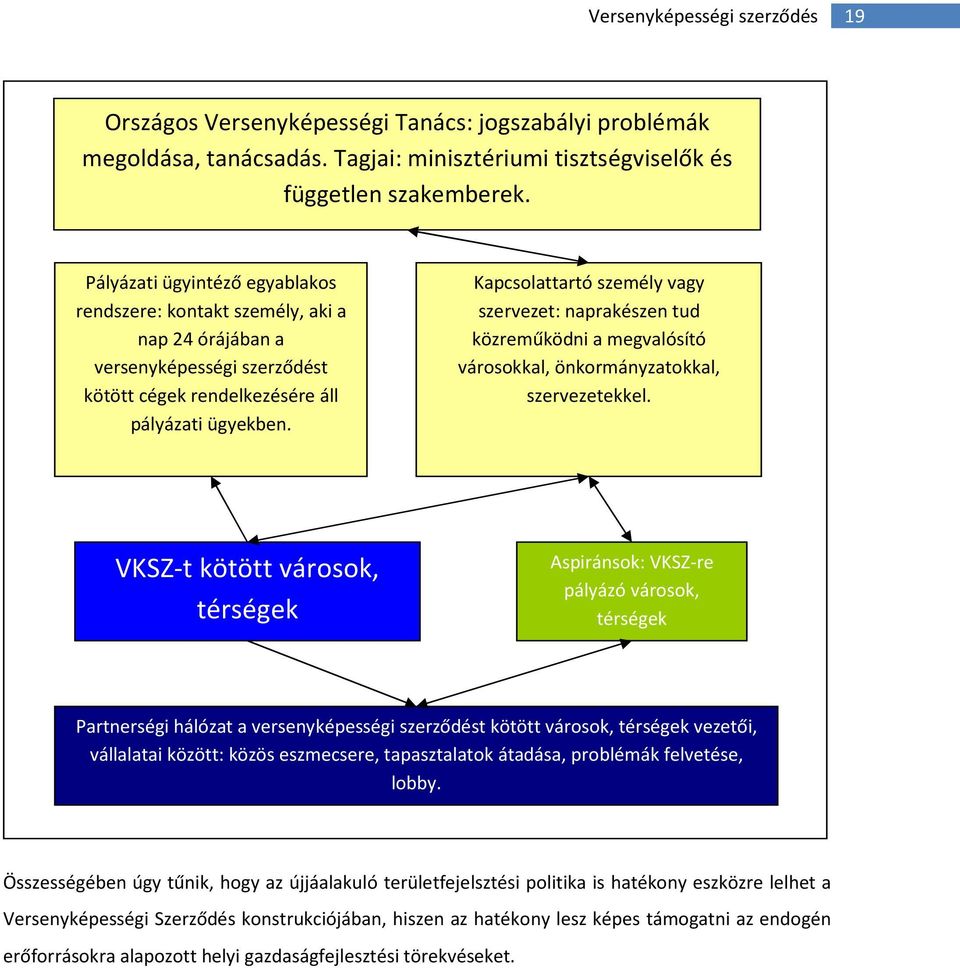 Versenyképességi szerződés 19

Országos Versenyképességi Tanács: jogszabályi problémák megoldása, tanácsadás. Tagjai: minisztériumi tisztségviselők és független szakemberek.

Pályázati ügyintéző egyablakos rendszere: kontakt személy, aki a nap 24 órájában a versenyképességi szerződést kötött cégek rendelkezésére áll pályázati ügyekben.

Kapcsolattartó személy vagy szervezet: naprakészen tud közreműködni a megvalósító városokkal, önkormányzatokkal, szervezetekkel.

VKSZ-t kötött városok, térségek

Aspiránsok: VKSZ-re pályázó városok, térségek

Partnerségi hálózat a versenyképességi szerződést kötött városok, térségek vezetői, vállalatai között: közös eszmecsere, tapasztalatok átadása, problémák felvetése, lobby.

Összességében úgy tűnik, hogy az újjáalakuló területfejlesztési politika is hatékony eszközre lelhet a Versenyképességi Szerződés konstrukciójában, hiszen az hatékony lesz képes támogatni az endogén erőforrásokra alapozott helyi gazdaságfejlesztési törekvéseket.